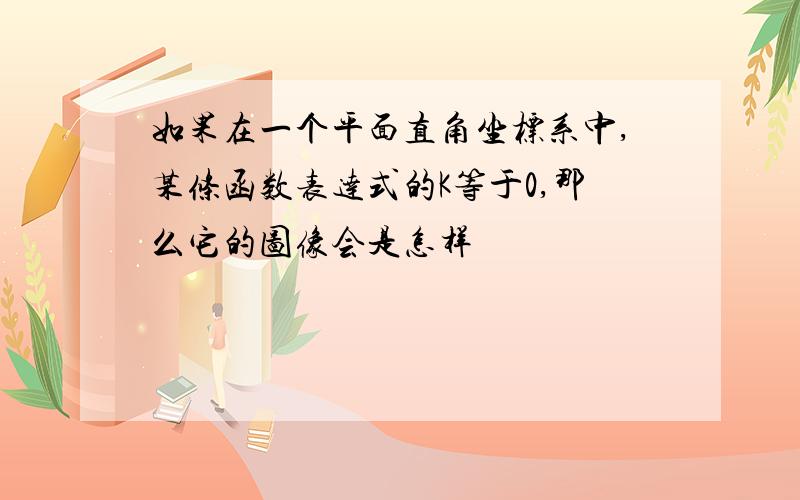 如果在一个平面直角坐標系中,某條函数表達式的K等于0,那么它的圖像会是怎样